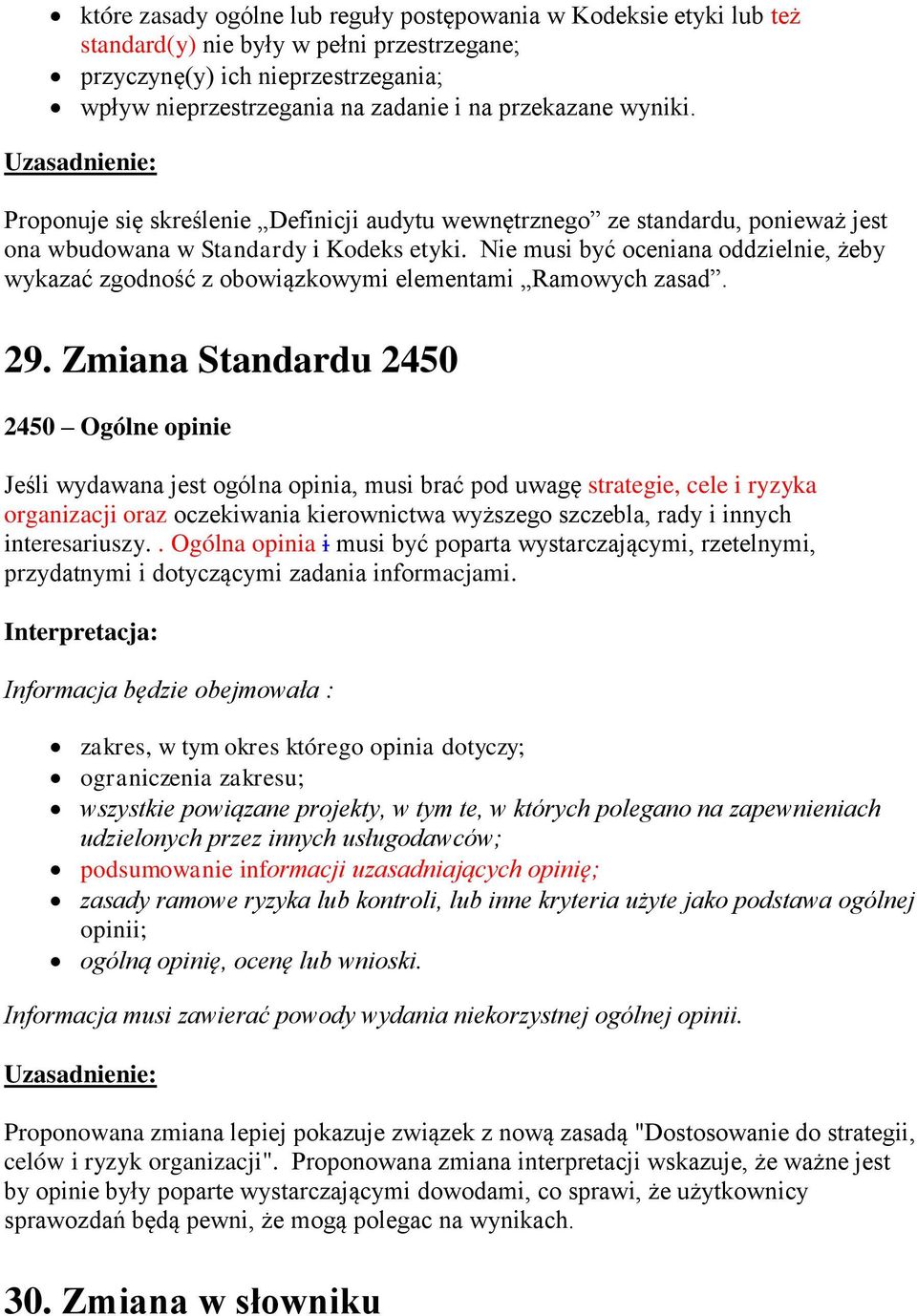 • które zasady ogólne lub reguły postępowania w Kodeksie etyki lub też standard(y) nie były w pełni przestrzegane;
• przyczynę(y) ich nieprzestrzegania;
• wpływ nieprzestrzegania na zadanie i na przekazane wyniki.

Uzasadnienie:

Proponuje się skreślenie „Definicji audytu wewnętrznego” ze standardu, ponieważ jest ona wbudowana w Standardy i Kodeks etyki. Nie musi być oceniana oddzielnie, żeby wykazać zgodność z obowiązkowymi elementami „Ramowych zasad”.

29. Zmiana Standardu 2450

2450 – Ogólne opinie

Jeśli wydawana jest ogólna opinia, musi brać pod uwagę strategie, cele i ryzyka organizacji oraz oczekiwania kierownictwa wyższego szczebla, rady i innych interesariuszy. . Ogólna opinia i musi być poparta wystarczającymi, rzetelnymi, przydatnymi i dotyczącymi zadania informacjami.

Interpretacja:

Informacja będzie obejmowała :

• zakres, w tym okres którego opinia dotyczy;
• ograniczenia zakresu;
• wszystkie powiązane projekty, w tym te, w których polegano na zapewnieniach udzielonych przez innych usługodawców;
• podsumowanie informacji uzasadniających opinię;
• zasady ramowe ryzyka lub kontroli, lub inne kryteria użyte jako podstawa ogólnej opinii;
• ogólną opinię, ocenę lub wnioski.

Informacja musi zawierać powody wydania niekorzystnej ogólnej opinii.

Uzasadnienie:

Proponowana zmiana lepiej pokazuje związek z nową zasadą "Dostosowanie do strategii, celów i ryzyk organizacji". Proponowana zmiana interpretacji wskazuje, że ważne jest by opinie były poparte wystarczającymi dowodami, co sprawi, że użytkownicy sprawozdań będą pewni, że mogą polegac na wynikach.

30. Zmiana w słowniku